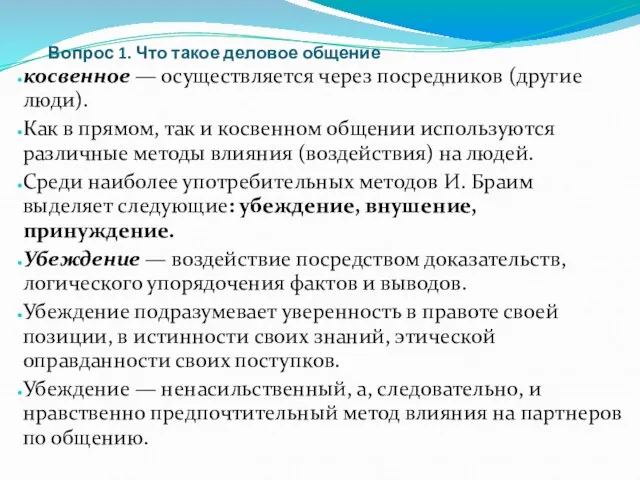 Вопрос 1. Что такое деловое общение

косвенное — осуществляется через посредников (другие люди).

Как в прямом, так и косвенном общении используются различные методы влияния (воздействия) на людей.

Среди наиболее употребительных методов И. Браим выделяет следующие: убеждение, внушение, принуждение.

Убеждение — воздействие посредством доказательств, логического упорядочения фактов и выводов.

Убеждение подразумевает уверенность в правоте своей позиции, в истинности своих знаний, этической оправданности своих поступков.

Убеждение — ненасильственный, а, следовательно, и нравственно предпочтительный метод влияния на партнеров по общению.